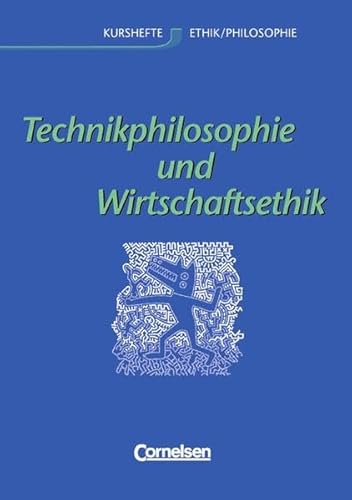 KURSHEFTE ETHIK/PHILOSOPHIE

Technikphilosophie und Wirtschaftsethik

Cornelsen